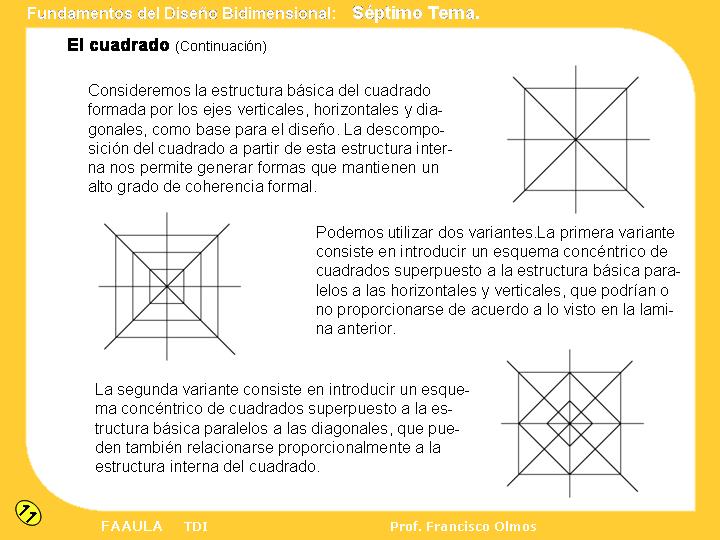 Fundamentos del Diseño Bidimensional: Séptimo Tema.

El cuadrado (Continuación)

Consideremos la estructura básica del cuadrado formada por los ejes verticales, horizontales y diagonales, como base para el diseño. La descomposición del cuadrado a partir de esta estructura interna nos permite generar formas que mantienen un alto grado de coherencia formal.

Podemos utilizar dos variantes.La primera variante consiste en introducir un esquema concéntrico de cuadrados superpuesto a la estructura básica paralelos a las horizontales y verticales, que podrían o no proporcionarse de acuerdo a lo visto en la lamina anterior.

La segunda variante consiste en introducir un esquema concéntrico de cuadrados superpuesto a la estructura básica paralelos a las diagonales, que pueden también relacionarse proporcionalmente a la estructura interna del cuadrado.

11

FAAULA TDI Prof. Francisco Olmos